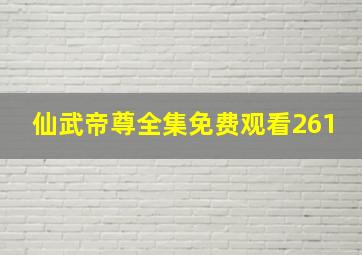 仙武帝尊全集免费观看261